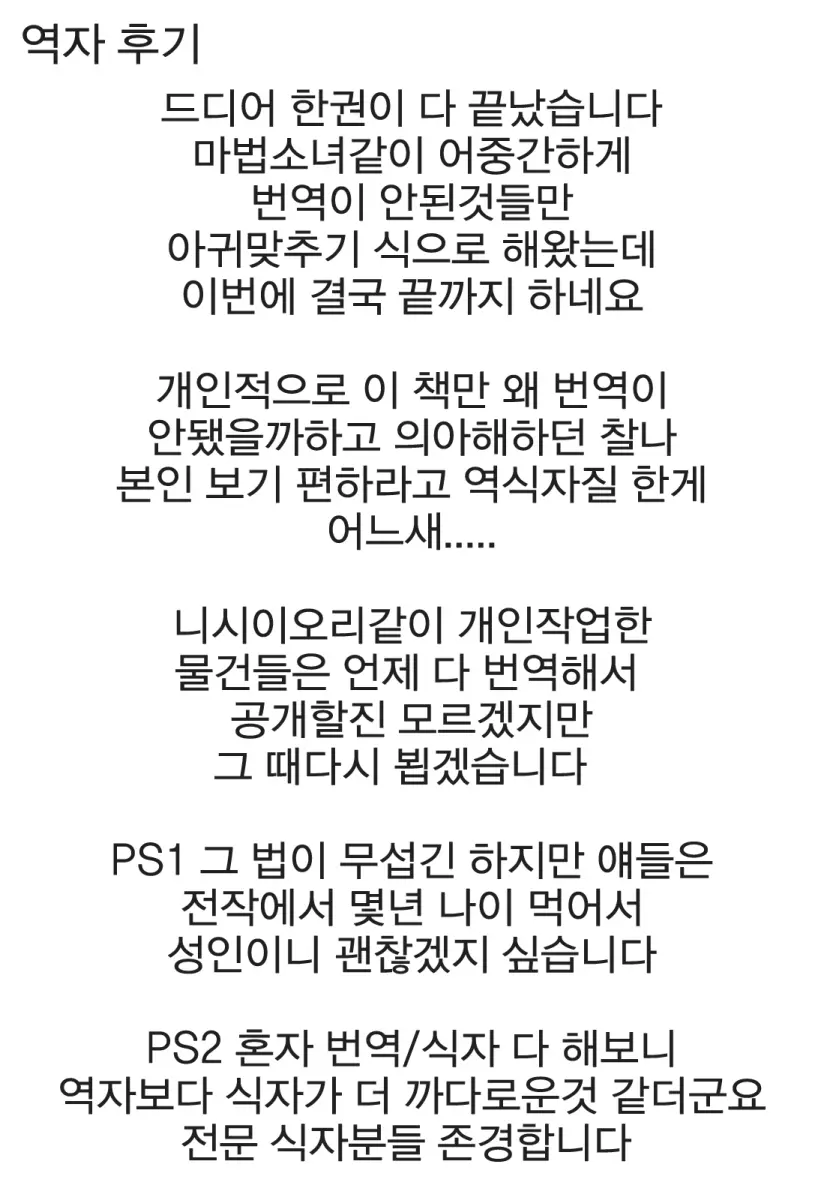 역자 후기

드디어 한권이 다 끝났습니다
마법소녀같이 어중간하게
번역이 안된것들만
아귀맞추기 식으로 해왔는데
이번에 결국 끝까지 하네요

개인적으로 이 책만 왜 번역이
안됐을까하고 의아해하던 찰나
본인 보기 편하라고 역식자질 한게
어느새.....

니시이오리같이 개인작업한
물건들은 언제 다 번역해서
공개할진 모르겠지만
그 때다시 뵙겠습니다

PS1 그 법이 무섭긴 하지만 얘들은
전작에서 몇년 나이 먹어서
성인이니 괜찮겠지 싶습니다

PS2 혼자 번역/식자 다 해보니
역자보다 식자가 더 까다로운것 같더군요
전문 식자분들 존경합니다